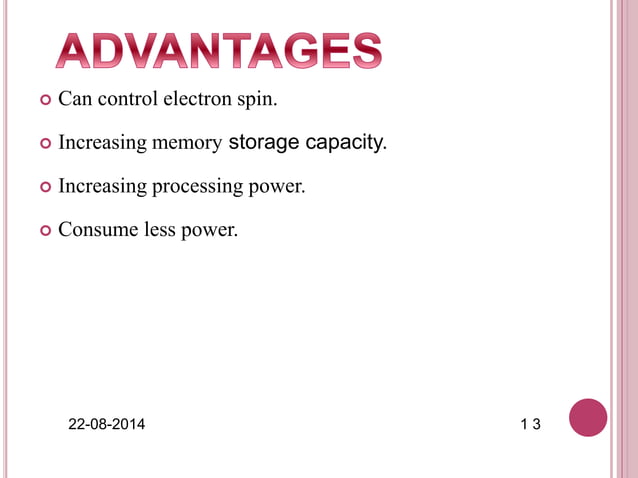 ADVANTAGES

Can control electron spin.

Increasing memory storage capacity.

Increasing processing power.

Consume less power.

22-08-2014

1 3